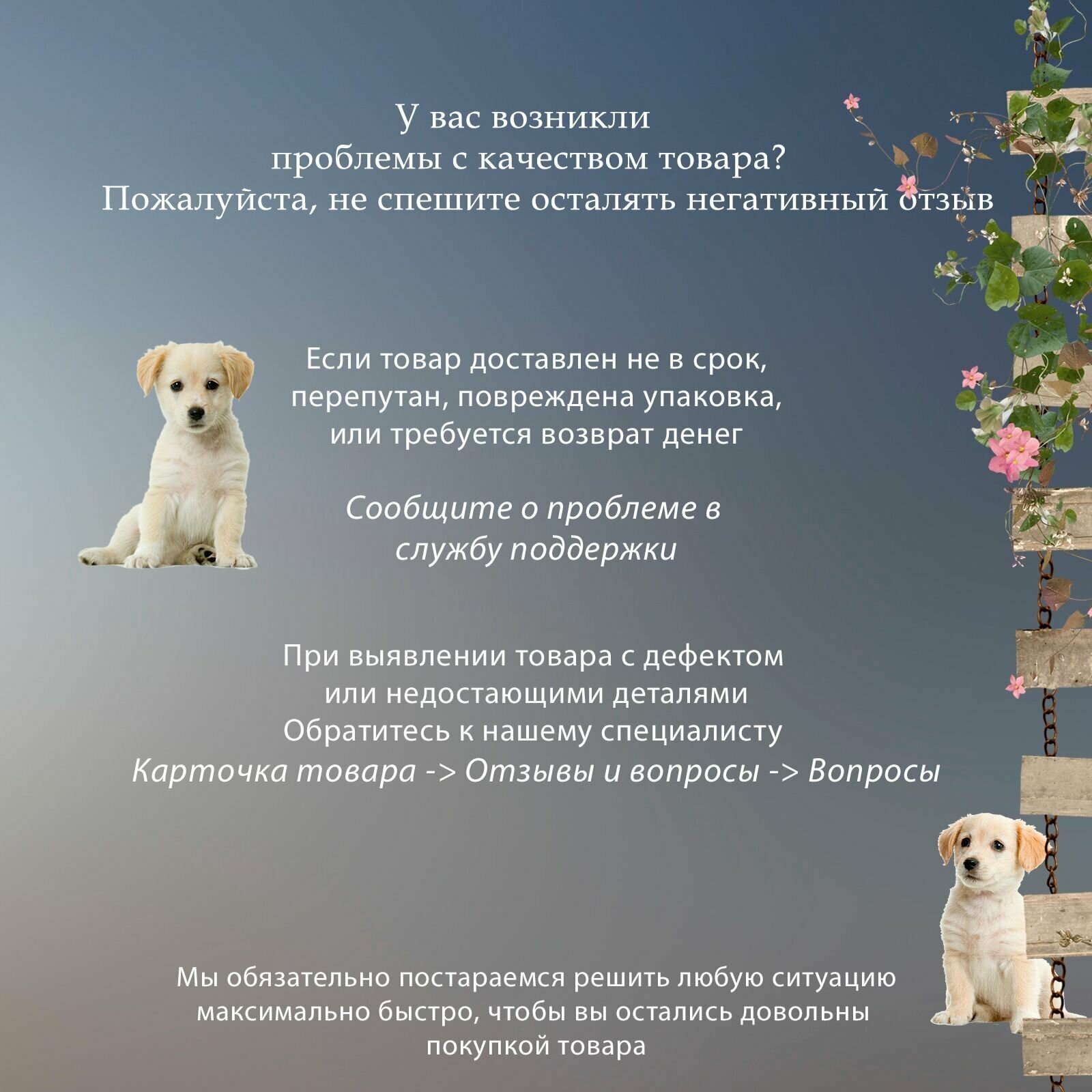 У вас возникли
проблемы с качеством товара?
Пожалуйста, не спешите осталять негативный отзыв

Если товар доставлен не в срок,
перепутан, повреждена упаковка,
или требуется возврат денег

Сообщите о проблеме в
службу поддержки

При выявлении товара с дефектом
или недостающими деталями
Обратитесь к нашему специалисту
Карточка товара -> Отзывы и вопросы -> Вопросы

Мы обязательно постараемся решить любую ситуацию
максимально быстро, чтобы вы остались довольны
покупкой товара